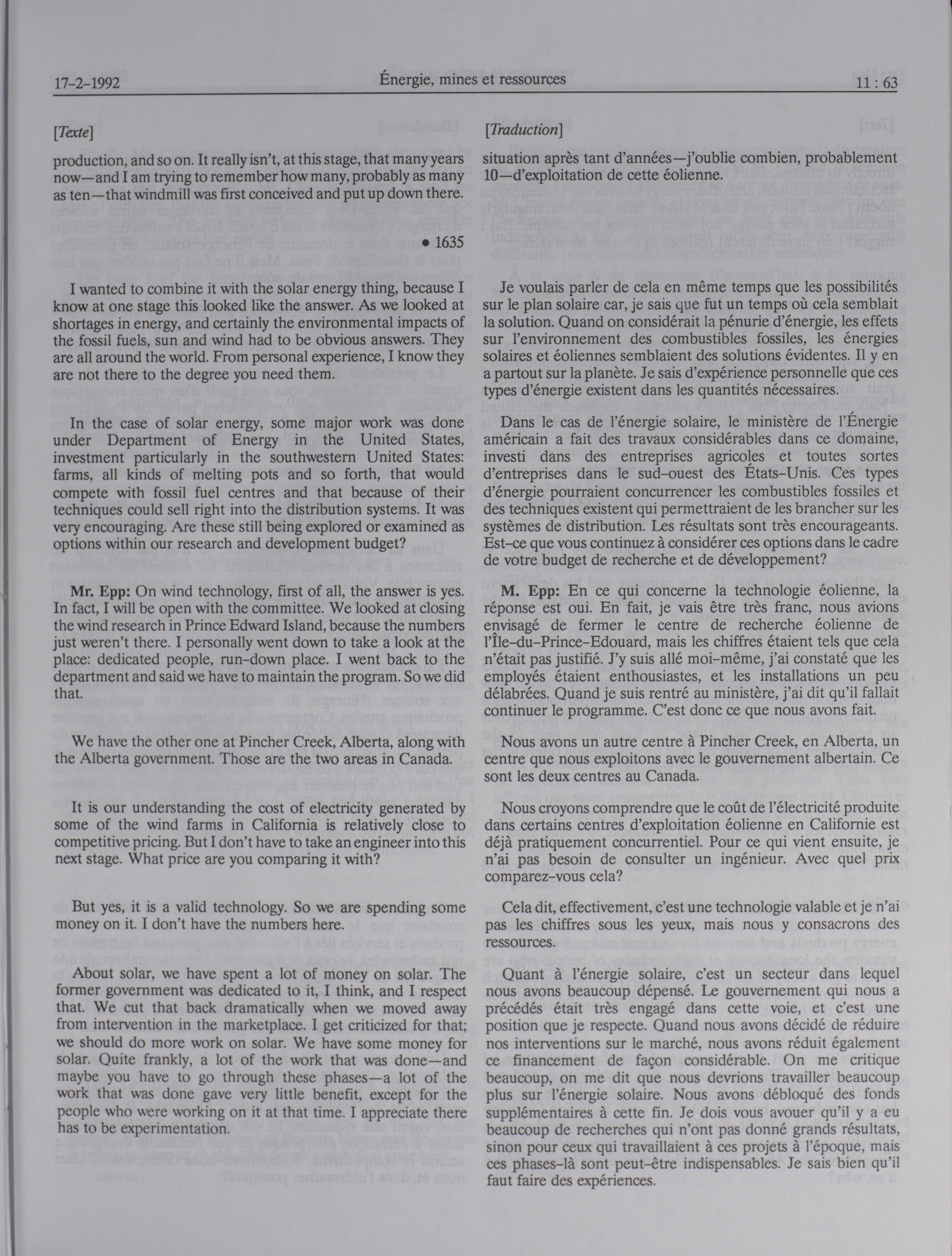 17-2-1992 Énergie, mines et ressources 11 : 63

[Texte]

production, and so on. It really isn't, at this stage, that many years now—and I am trying to remember how many, probably as many as ten—that windmill was first conceived and put up down there.

• 1635

I wanted to combine it with the solar energy thing, because I know at one stage this looked like the answer. As we looked at shortages in energy, and certainly the environmental impacts of the fossil fuels, sun and wind had to be obvious answers. They are all around the world. From personal experience, I know they are not there to the degree you need them.

In the case of solar energy, some major work was done under Department of Energy in the United States, investment particularly in the southwestern United States: farms, all kinds of melting pots and so forth, that would compete with fossil fuel centres and that because of their techniques could sell right into the distribution systems. It was very encouraging. Are these still being explored or examined as options within our research and development budget?

Mr. Epp: On wind technology, first of all, the answer is yes. In fact, I will be open with the committee. We looked at closing the wind research in Prince Edward Island, because the numbers just weren't there. I personally went down to take a look at the place: dedicated people, run-down place. I went back to the department and said we have to maintain the program. So we did that.

We have the other one at Pincher Creek, Alberta, along with the Alberta government. Those are the two areas in Canada.

It is our understanding the cost of electricity generated by some of the wind farms in California is relatively close to competitive pricing. But I don't have to take an engineer into this next stage. What price are you comparing it with?

But yes, it is a valid technology. So we are spending some money on it. I don't have the numbers here.

About solar, we have spent a lot of money on solar. The former government was dedicated to it, I think, and I respect that. We cut that back dramatically when we moved away from intervention in the marketplace. I get criticized for that; we should do more work on solar. We have some money for solar. Quite frankly, a lot of the work that was done—and maybe you have to go through these phases—a lot of the work that was done gave very little benefit, except for the people who were working on it at that time. I appreciate there has to be experimentation.

[Traduction]

situation après tant d'années—j'oublie combien, probablement 10—d'exploitation de cette éolienne.

Je voulais parler de cela en même temps que les possibilités sur le plan solaire car, je sais que fut un temps où cela semblait la solution. Quand on considérait la pénurie d'énergie, les effets sur l'environnement des combustibles fossiles, les énergies solaires et éoliennes semblaient des solutions évidentes. Il y en a partout sur la planète. Je sais d'expérience personnelle que ces types d'énergie existent dans les quantités nécessaires.

Dans le cas de l'énergie solaire, le ministère de l'Énergie américain a fait des travaux considérables dans ce domaine, investi dans des entreprises agricoles et toutes sortes d'entreprises dans le sud-ouest des États-Unis. Ces types d'énergie pourraient concurrencer les combustibles fossiles et des techniques existent qui permettraient de les brancher sur les systèmes de distribution. Les résultats sont très encourageants. Est-ce que vous continuez à considérer ces options dans le cadre de votre budget de recherche et de développement?

M. Epp: En ce qui concerne la technologie éolienne, la réponse est oui. En fait, je vais être très franc, nous avions envisagé de fermer le centre de recherche éolienne de l'Île-du-Prince-Edouard, mais les chiffres étaient tels que cela n'était pas justifié. J'y suis allé moi-même, j'ai constaté que les employés étaient enthousiastes, et les installations un peu délabrées. Quand je suis rentré au ministère, j'ai dit qu'il fallait continuer le programme. C'est donc ce que nous avons fait.

Nous avons un autre centre à Pincher Creek, en Alberta, un centre que nous exploitons avec le gouvernement albertain. Ce sont les deux centres au Canada.

Nous croyons comprendre que le coût de l'électricité produite dans certains centres d'exploitation éolienne en Californie est déjà pratiquement concurrentiel. Pour ce qui vient ensuite, je n'ai pas besoin de consulter un ingénieur. Avec quel prix comparez-vous cela?

Cela dit, effectivement, c'est une technologie valable et je n'ai pas les chiffres sous les yeux, mais nous y consacrons des ressources.

Quant à l'énergie solaire, c'est un secteur dans lequel nous avons beaucoup dépensé. Le gouvernement qui nous a précédés était très engagé dans cette voie, et c'est une position que je respecte. Quand nous avons décidé de réduire nos interventions sur le marché, nous avons réduit également ce financement de façon considérable. On me critique beaucoup, on me dit que nous devrions travailler beaucoup plus sur l'énergie solaire. Nous avons débloqué des fonds supplémentaires à cette fin. Je dois vous avouer qu'il y a eu beaucoup de recherches qui n'ont pas donné grands résultats, sinon pour ceux qui travaillaient à ces projets à l'époque, mais ces phases-là sont peut-être indispensables. Je sais bien qu'il faut faire des expériences.